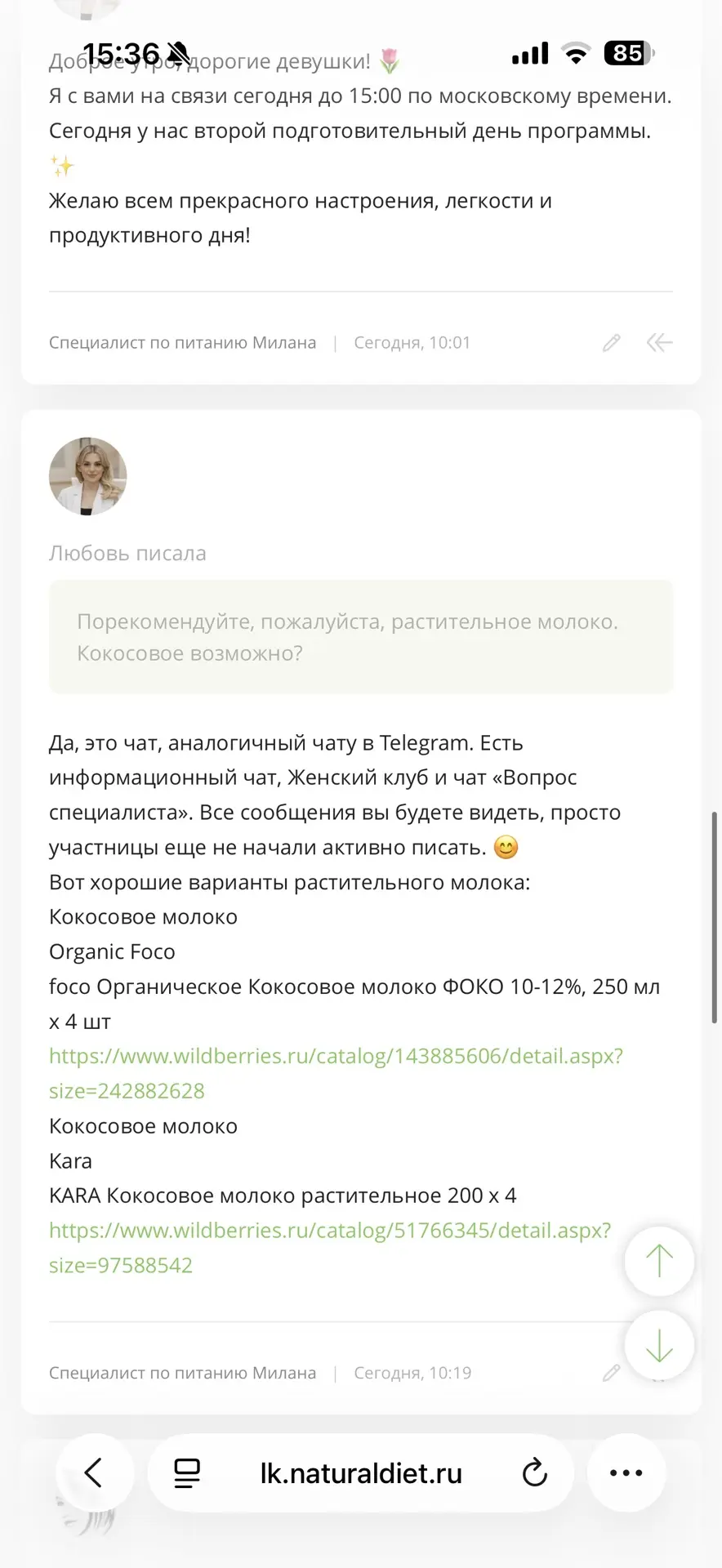 15:36

85

Доброе утро, дорогие девушки! 🌷
Я с вами на связи сегодня до 15:00 по московскому времени.
Сегодня у нас второй подготовительный день программы. ✨
Желаю всем прекрасного настроения, легкости и продуктивного дня!

Специалист по питанию Милана | Сегодня, 10:01

Любовь писала

Порекомендуйте, пожалуйста, растительное молоко. Кокосовое возможно?

Да, это чат, аналогичный чату в Telegram. Есть информационный чат, Женский клуб и чат «Вопрос специалиста». Все сообщения вы будете видеть, просто участницы еще не начали активно писать. 😊
Вот хорошие варианты растительного молока:
Кокосовое молоко
Organic Foco
foco Органическое Кокосовое молоко ФОКО 10-12%, 250 мл х 4 шт
https://www.wildberries.ru/catalog/143885606/detail.aspx?size=242882628
Кокосовое молоко
Kara
KARA Кокосовое молоко растительное 200 х 4
https://www.wildberries.ru/catalog/51766345/detail.aspx?size=97588542

Специалист по питанию Милана | Сегодня, 10:19

lk.naturaldiet.ru